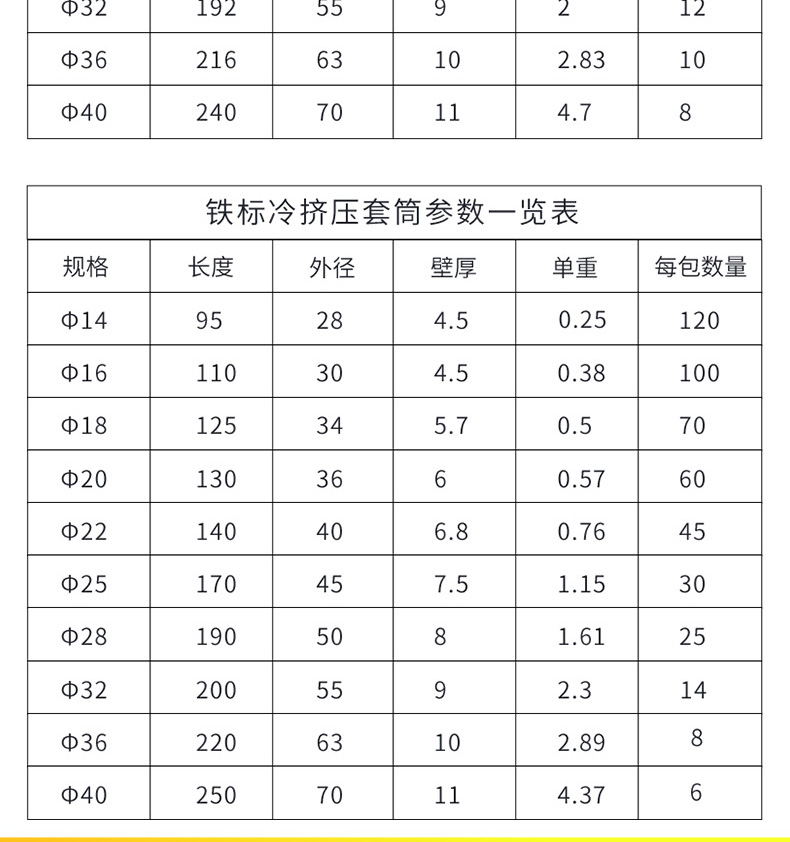 | Φ32 | 192 | 55 | 9 | 2 | 12 |
|---|---|---|---|---|---|
| Φ36 | 216 | 63 | 10 | 2.83 | 10 |
| Φ40 | 240 | 70 | 11 | 4.7 | 8 |

铁标冷挤压套筒参数一览表

| 规格 | 长度 | 外径 | 壁厚 | 单重 | 每包数量 |
|---|---|---|---|---|---|
| Φ14 | 95 | 28 | 4.5 | 0.25 | 120 |
| Φ16 | 110 | 30 | 4.5 | 0.38 | 100 |
| Φ18 | 125 | 34 | 5.7 | 0.5 | 70 |
| Φ20 | 130 | 36 | 6 | 0.57 | 60 |
| Φ22 | 140 | 40 | 6.8 | 0.76 | 45 |
| Φ25 | 170 | 45 | 7.5 | 1.15 | 30 |
| Φ28 | 190 | 50 | 8 | 1.61 | 25 |
| Φ32 | 200 | 55 | 9 | 2.3 | 14 |
| Φ36 | 220 | 63 | 10 | 2.89 | 8 |
| Φ40 | 250 | 70 | 11 | 4.37 | 6 |